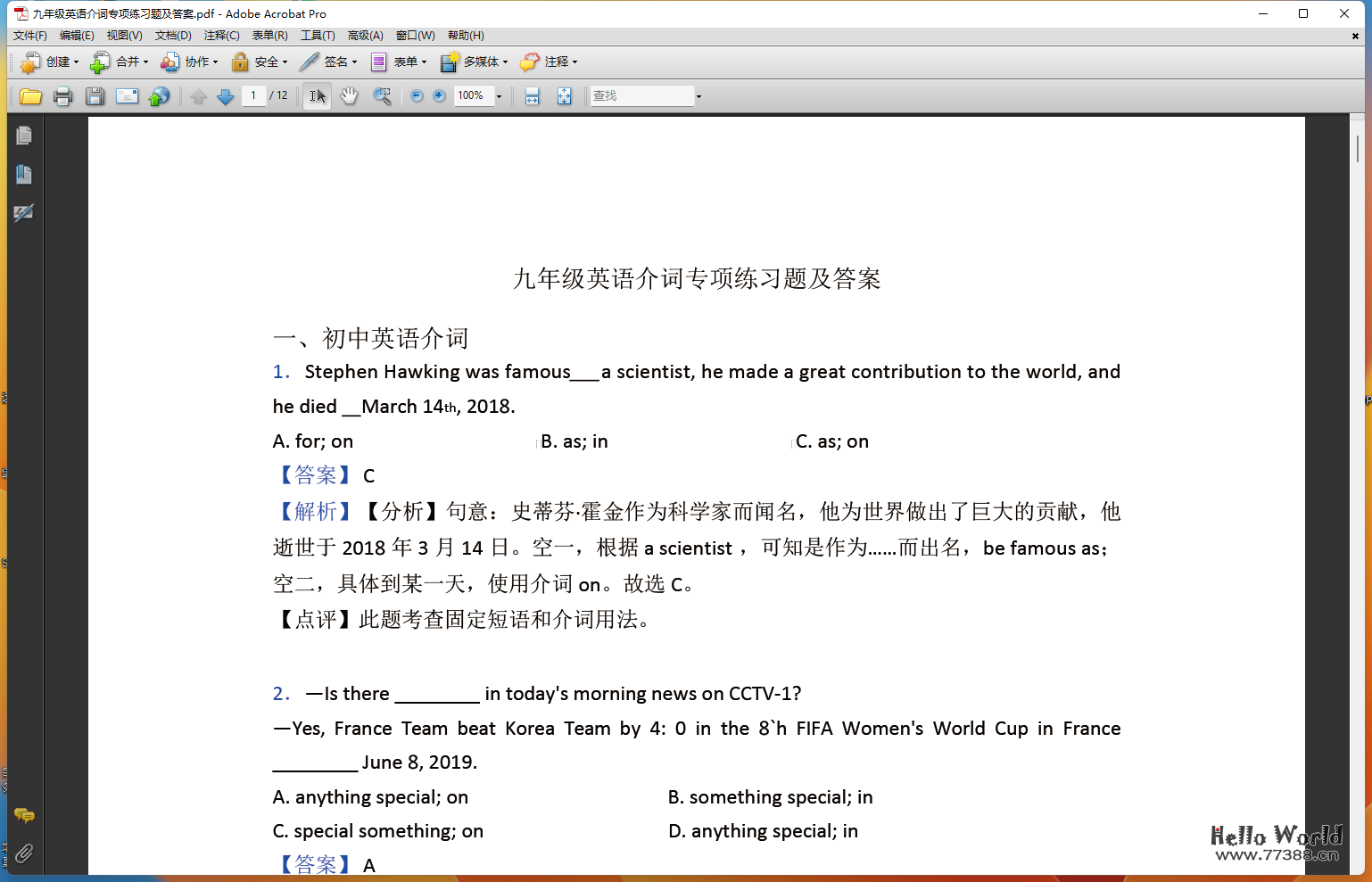 九年级英语介词专项练习题及答案.pdf - Adobe Acrobat Pro

文件(F) 编辑(E) 视图(V) 文档(D) 注释(C) 表单(R) 工具(T) 高级(A) 窗口(W) 帮助(H)

创建 合并 协作 安全 签名 表单 多媒体 注释

1 / 12 100% 查找

九年级英语介词专项练习题及答案

一、初中英语介词

1. Stephen Hawking was famous___a scientist, he made a great contribution to the world, and he died __March 14th, 2018.

A. for; on B. as; in C. as; on

【答案】 C

【解析】【分析】句意：史蒂芬·霍金作为科学家而闻名，他为世界做出了巨大的贡献，他逝世于 2018 年 3 月 14 日。空一，根据 a scientist ， 可知是作为……而出名，be famous as；空二，具体到某一天，使用介词 on。故选 C。

【点评】此题考查固定短语和介词用法。

2. —Is there ________ in today's morning news on CCTV-1?

—Yes, France Team beat Korea Team by 4: 0 in the 8`h FIFA Women's World Cup in France ________ June 8, 2019.

A. anything special; on B. something special; in

C. special something; on D. anything special; in

【答案】 A

Hello World
www.77388.cn